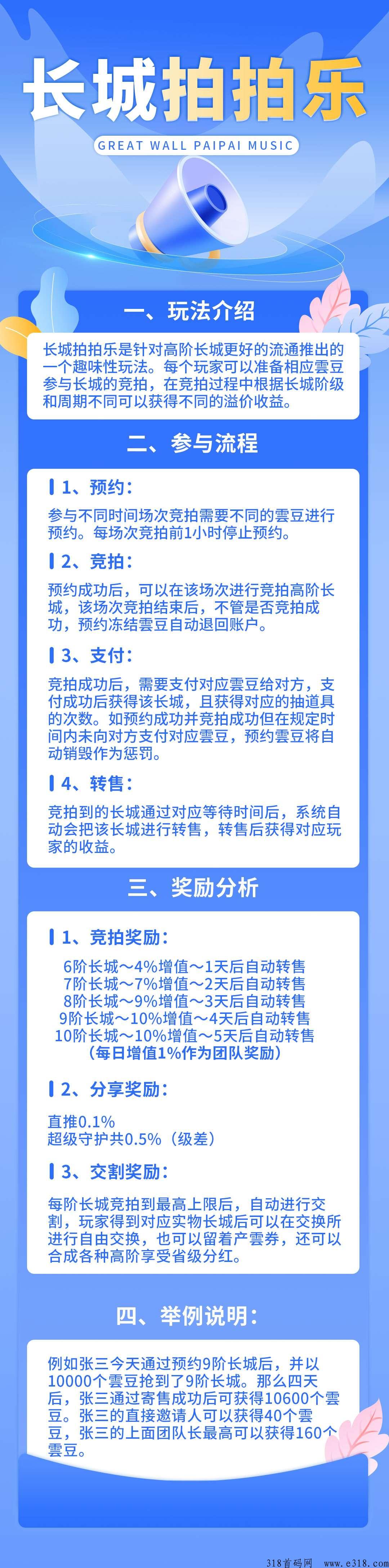 长城拍拍乐

GREAT WALL PAIPAI MUSIC

一、玩法介绍

长城拍拍乐是针对高阶长城更好的流通推出的一个趣味性玩法。每个玩家可以准备相应雲豆参与长城的竞拍，在竞拍过程中根据长城阶级和周期不同可以获得不同的溢价收益。

二、参与流程

1、预约：

参与不同时间场次竞拍需要不同的雲豆进行预约。每场次竞拍前1小时停止预约。

2、竞拍：

预约成功后，可以在该场次进行竞拍高阶长城，该场次竞拍结束后，不管是否竞拍成功，预约冻结雲豆自动退回账户。

3、支付：

竞拍成功后，需要支付对应雲豆给对方，支付成功后获得该长城，且获得对应的抽道具的次数。如预约成功并竞拍成功但在规定时间内未向对方支付对应雲豆，预约雲豆将自动销毁作为惩罚。

4、转售：

竞拍到的长城通过对应等待时间后，系统自动会把该长城进行转售，转售后获得对应玩家的收益。

三、奖励分析

1、竞拍奖励：

6阶长城～4%增值～1天后自动转售
7阶长城～7%增值～2天后自动转售
8阶长城～9%增值～3天后自动转售
9阶长城～10%增值～4天后自动转售
10阶长城～10%增值～5天后自动转售
（每日增值1%作为团队奖励）

2、分享奖励：

直推0.1%
超级守护共0.5%（级差）

3、交割奖励：

每阶长城竞拍到最高上限后，自动进行交割，玩家得到对应实物长城后可以在交换所进行自由交换，也可以留着产雲券，还可以合成各种高阶享受省级分红。

四、举例说明：

例如张三今天通过预约9阶长城后，并以10000个雲豆抢到了9阶长城。那么四天后，张三通过寄售成功后可获得10600个雲豆。张三的直接邀请人可以获得40个雲豆，张三的上面团队长最高可以获得160个雲豆。

318首码网 www.e318.com